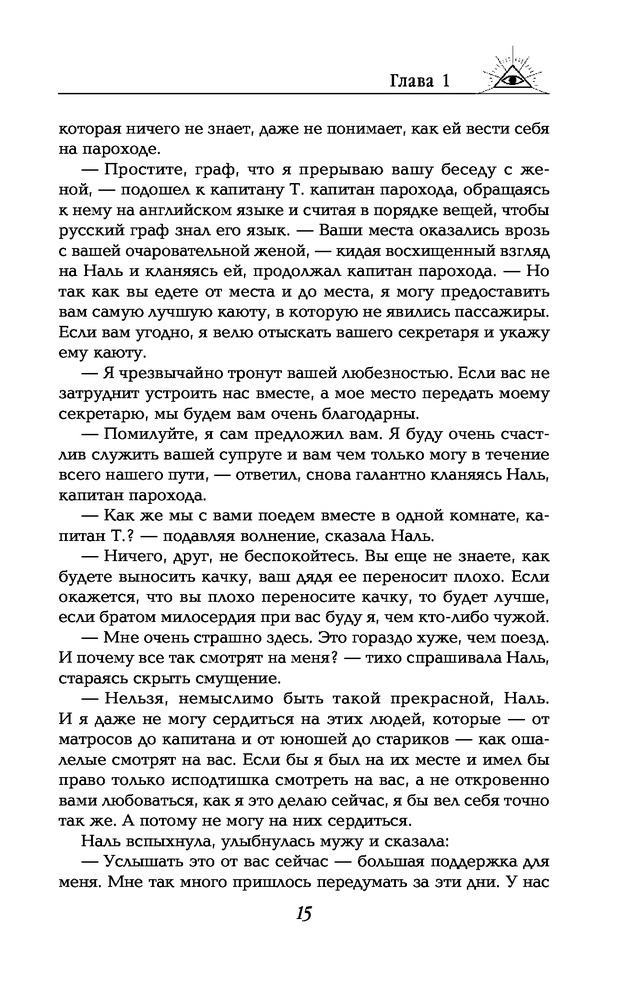 Глава 1

которая ничего не знает, даже не понимает, как ей вести себя на пароходе.

— Простите, граф, что я прерываю вашу беседу с женой, — подошел к капитану Т. капитан парохода, обращаясь к нему на английском языке и считая в порядке вещей, чтобы русский граф знал его язык. — Ваши места оказались врозь с вашей очаровательной женой, — кидая восхищенный взгляд на Наль и кланяясь ей, продолжал капитан парохода. — Но так как вы едете от места и до места, я могу предоставить вам самую лучшую каюту, в которую не явились пассажиры. Если вам угодно, я велю отыскать вашего секретаря и укажу ему каюту.

— Я чрезвычайно тронут вашей любезностью. Если вас не затруднит устроить нас вместе, а мое место передать моему секретарю, мы будем вам очень благодарны.

— Помилуйте, я сам предложил вам. Я буду очень счастлив служить вашей супруге и вам чем только могу в течение всего нашего пути, — ответил, снова галантно кланяясь Наль, капитан парохода.

— Как же мы с вами поедем вместе в одной комнате, капитан Т.? — подавляя волнение, сказала Наль.

— Ничего, друг, не беспокойтесь. Вы еще не знаете, как будете выносить качку, ваш дядя ее переносит плохо. Если окажется, что вы плохо переносите качку, то будет лучше, если братом милосердия при вас буду я, чем кто-либо чужой.

— Мне очень страшно здесь. Это гораздо хуже, чем поезд. И почему все так смотрят на меня? — тихо спрашивала Наль, стараясь скрыть смущение.

— Нельзя, немыслимо быть такой прекрасной, Наль. И я даже не могу сердиться на этих людей, которые — от матросов до капитана и от юношей до стариков — как ошалелые смотрят на вас. Если бы я был на их месте и имел бы право только исподтишка смотреть на вас, а не откровенно вами любоваться, как я это делаю сейчас, я бы вел себя точно так же. А потому не могу на них сердиться.

Наль вспыхнула, улыбнулась мужу и сказала:

— Услышать это от вас сейчас — большая поддержка для меня. Мне так много пришлось передумать за эти дни. У нас

15